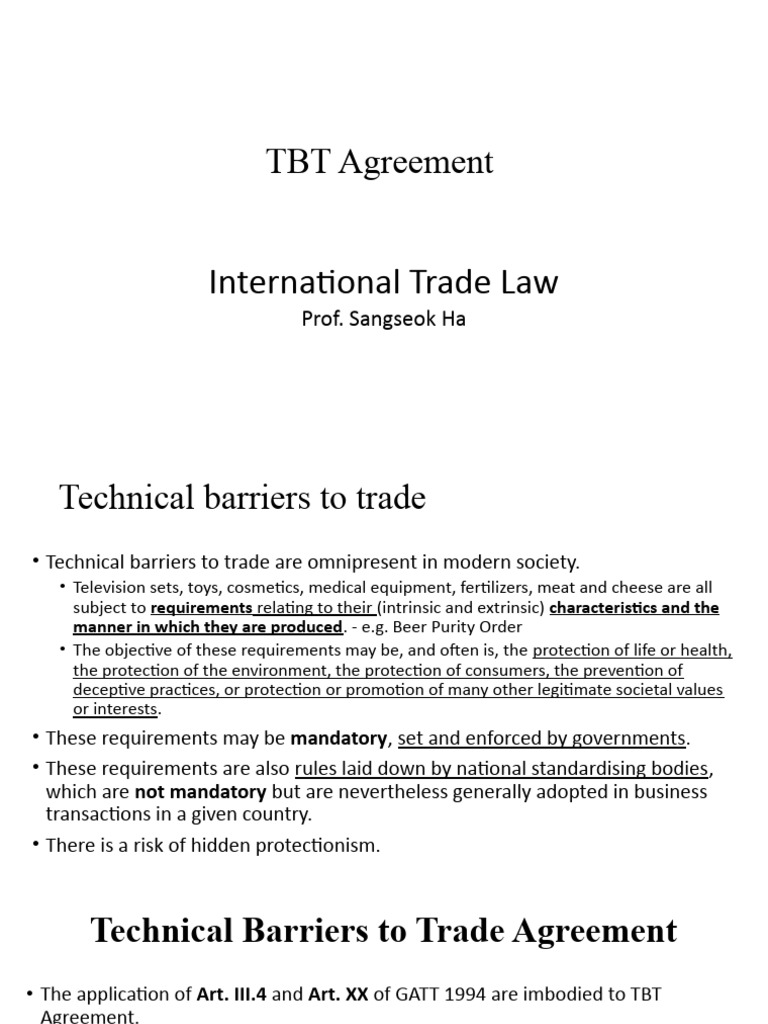 TBT Agreement

International Trade Law
Prof. Sangseok Ha

Technical barriers to trade

• Technical barriers to trade are omnipresent in modern society.
  • Television sets, toys, cosmetics, medical equipment, fertilizers, meat and cheese are all subject to requirements relating to their (intrinsic and extrinsic) characteristics and the manner in which they are produced. - e.g. Beer Purity Order
  • The objective of these requirements may be, and often is, the protection of life or health, the protection of the environment, the protection of consumers, the prevention of deceptive practices, or protection or promotion of many other legitimate societal values or interests.
• These requirements may be mandatory, set and enforced by governments.
• These requirements are also rules laid down by national standardising bodies, which are not mandatory but are nevertheless generally adopted in business transactions in a given country.
• There is a risk of hidden protectionism.

Technical Barriers to Trade Agreement

• The application of Art. III.4 and Art. XX of GATT 1994 are imbodied to TBT Agreement.